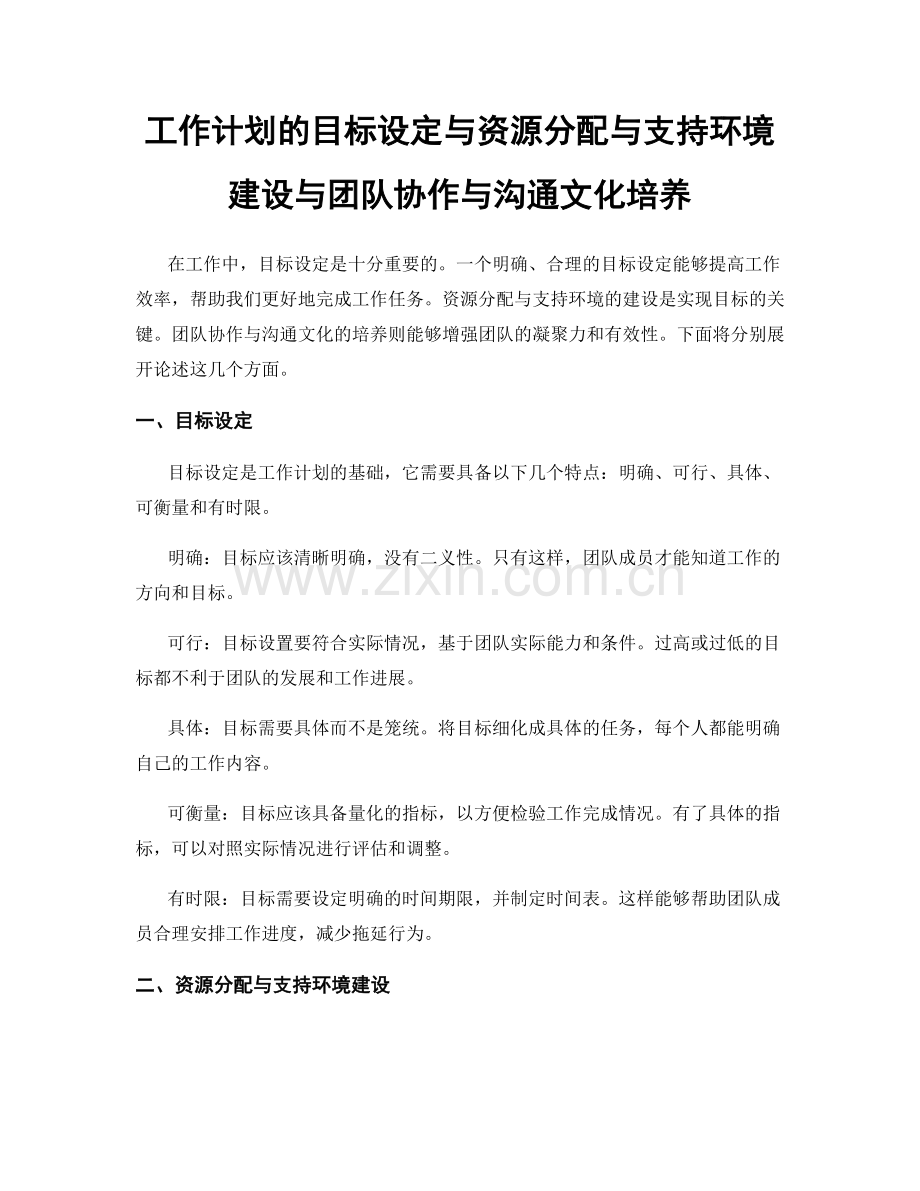 工作计划的目标设定与资源分配与支持环境建设与团队协作与沟通文化培养

在工作中，目标设定是十分重要的。一个明确、合理的目标设定能够提高工作效率，帮助我们更好地完成工作任务。资源分配与支持环境的建设是实现目标的关键。团队协作与沟通文化的培养则能够增强团队的凝聚力和有效性。下面将分别展开论述这几个方面。

一、目标设定

目标设定是工作计划的基础，它需要具备以下几个特点：明确、可行、具体、可衡量和有时限。

明确：目标应该清晰明确，没有二义性。只有这样，团队成员才能知道工作的方向和目标。

可行：目标设置要符合实际情况，基于团队实际能力和条件。过高或过低的目标都不利于团队的发展和工作进展。

具体：目标需要具体而不是笼统。将目标细化成具体的任务，每个人都能明确自己的工作内容。

可衡量：目标应该具备量化的指标，以方便检验工作完成情况。有了具体的指标，可以对照实际情况进行评估和调整。

有时限：目标需要设定明确的时间期限，并制定时间表。这样能够帮助团队成员合理安排工作进度，减少拖延行为。

二、资源分配与支持环境建设

www.zixin.com.cn